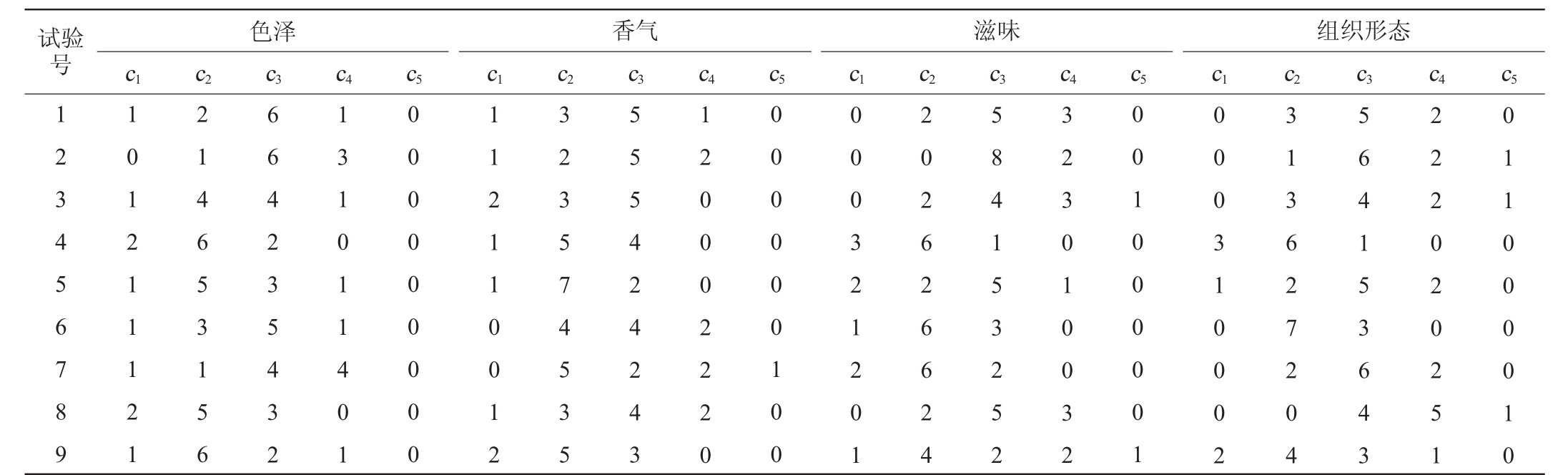 | 试验号 | 色泽 | | | | | 香气 | | | | | 滋味 | | | | | 组织形态 | | | | |
|---|---|---|---|---|---|---|---|---|---|---|---|---|---|---|---|---|---|---|---|---|
| | $c_1$ | $c_2$ | $c_3$ | $c_4$ | $c_5$ | $c_1$ | $c_2$ | $c_3$ | $c_4$ | $c_5$ | $c_1$ | $c_2$ | $c_3$ | $c_4$ | $c_5$ | $c_1$ | $c_2$ | $c_3$ | $c_4$ | $c_5$ |
| 1 | 1 | 2 | 6 | 1 | 0 | 1 | 3 | 5 | 1 | 0 | 0 | 2 | 5 | 3 | 0 | 0 | 3 | 5 | 2 | 0 |
| 2 | 0 | 1 | 6 | 3 | 0 | 1 | 2 | 5 | 2 | 0 | 0 | 0 | 8 | 2 | 0 | 0 | 1 | 6 | 2 | 1 |
| 3 | 1 | 4 | 4 | 1 | 0 | 2 | 3 | 5 | 0 | 0 | 0 | 2 | 4 | 3 | 1 | 0 | 3 | 4 | 2 | 1 |
| 4 | 2 | 6 | 2 | 0 | 0 | 1 | 5 | 4 | 0 | 0 | 3 | 6 | 1 | 0 | 0 | 3 | 6 | 1 | 0 | 0 |
| 5 | 1 | 5 | 3 | 1 | 0 | 1 | 7 | 2 | 0 | 0 | 2 | 2 | 5 | 1 | 0 | 1 | 2 | 5 | 2 | 0 |
| 6 | 1 | 3 | 5 | 1 | 0 | 0 | 4 | 4 | 2 | 0 | 1 | 6 | 3 | 0 | 0 | 0 | 7 | 3 | 0 | 0 |
| 7 | 1 | 1 | 4 | 4 | 0 | 0 | 5 | 2 | 2 | 1 | 2 | 6 | 2 | 0 | 0 | 0 | 2 | 6 | 2 | 0 |
| 8 | 2 | 5 | 3 | 0 | 0 | 1 | 3 | 4 | 2 | 0 | 0 | 2 | 5 | 3 | 0 | 0 | 0 | 4 | 5 | 1 |
| 9 | 1 | 6 | 2 | 1 | 0 | 2 | 5 | 3 | 0 | 0 | 1 | 4 | 2 | 2 | 1 | 2 | 4 | 3 | 1 | 0 |